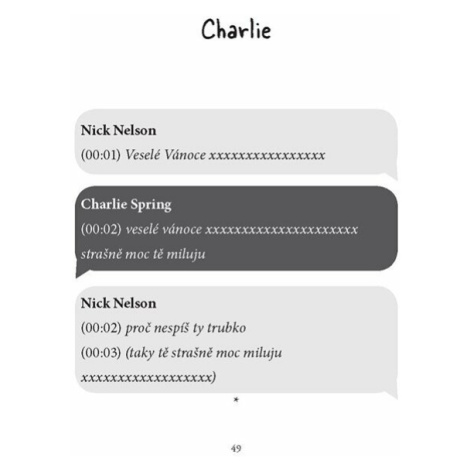 Charlie

Nick Nelson
(00:01) Veselé Vánoce xxxxxxxxxxxxxxxx

Charlie Spring
(00:02) veselé vánoce xxxxxxxxxxxxxxxxxxxxx strašně moc tě miluju

Nick Nelson
(00:02) proč nespíš ty trubko
(00:03) (taky tě strašně moc miluju xxxxxxxxxxxxxxxxxx)

*

49